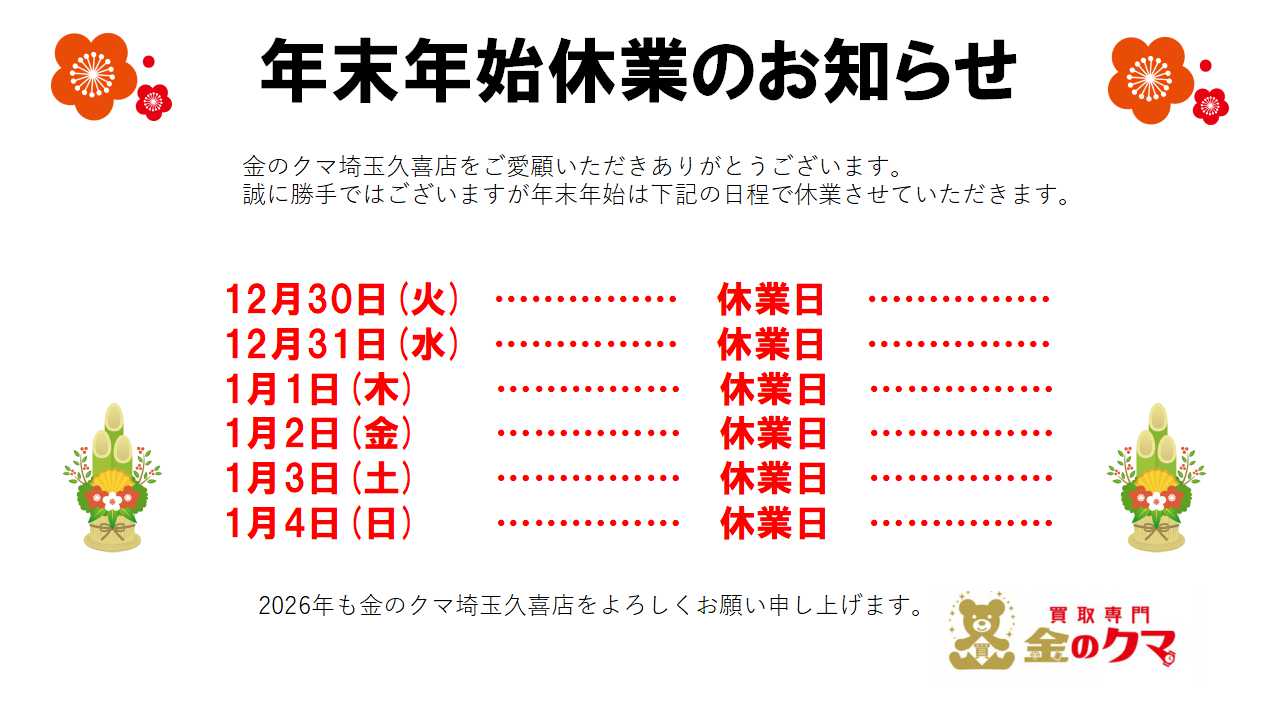 年末年始休業のお知らせ

金のクマ埼玉久喜店をご愛顧いただきありがとうございます。
誠に勝手ではございますが年末年始は下記の日程で休業させていただきます。

12月30日(火) 休業日
12月31日(水) 休業日
1月1日(木) 休業日
1月2日(金) 休業日
1月3日(土) 休業日
1月4日(日) 休業日

2026年も金のクマ埼玉久喜店をよろしくお願い申し上げます。

買取専門
金のクマ